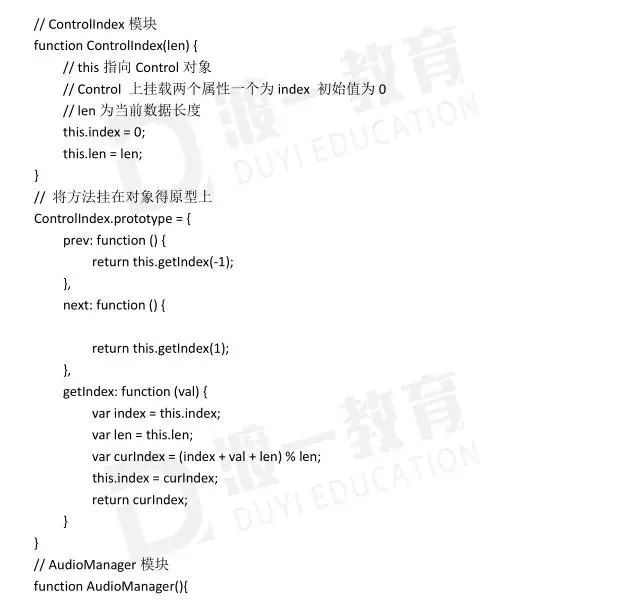 // ControlIndex 模块
function ControlIndex(len) {
    // this 指向 Control 对象
    // Control 上挂载两个属性一个为 index 初始值为 0
    // len 为当前数据长度
    this.index = 0;
    this.len = len;
}
// 将方法挂在对象得原型上
ControlIndex.prototype = {
    prev: function () {
        return this.getIndex(-1);
    },
    next: function () {

        return this.getIndex(1);
    },
    getIndex: function (val) {
        var index = this.index;
        var len = this.len;
        var curIndex = (index + val + len) % len;
        this.index = curIndex;
        return curIndex;
    }
}
// AudioManager 模块
function AudioManager(){

渡一教育
DUYI EDUCATION
渡一教育
DUYI EDUCATION